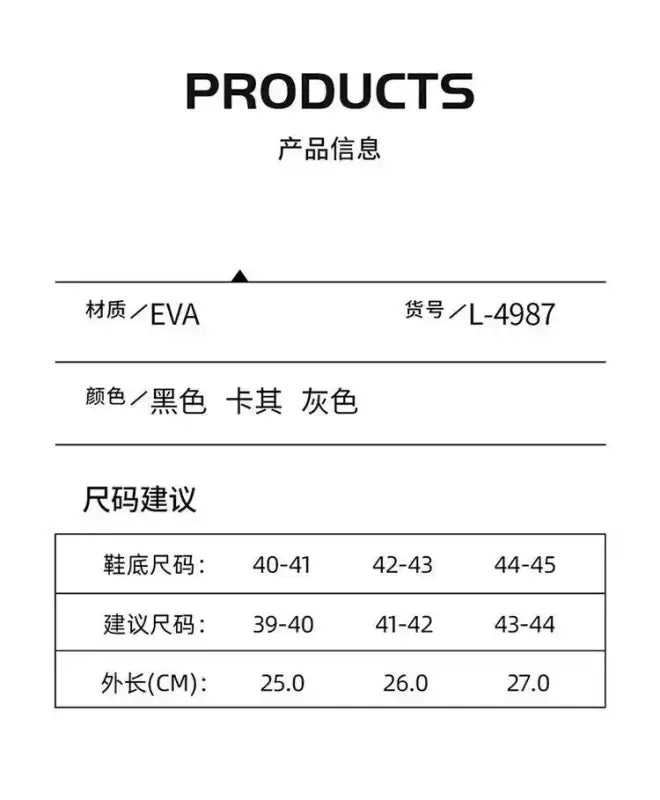 PRODUCTS
产品信息

材质／EVA

货号／L-4987

颜色／黑色 卡其 灰色

尺码建议

| 鞋底尺码： | 40-41 | 42-43 | 44-45 |
|---|---|---|---|
| 建议尺码： | 39-40 | 41-42 | 43-44 |
| 外长(CM)： | 25.0 | 26.0 | 27.0 |